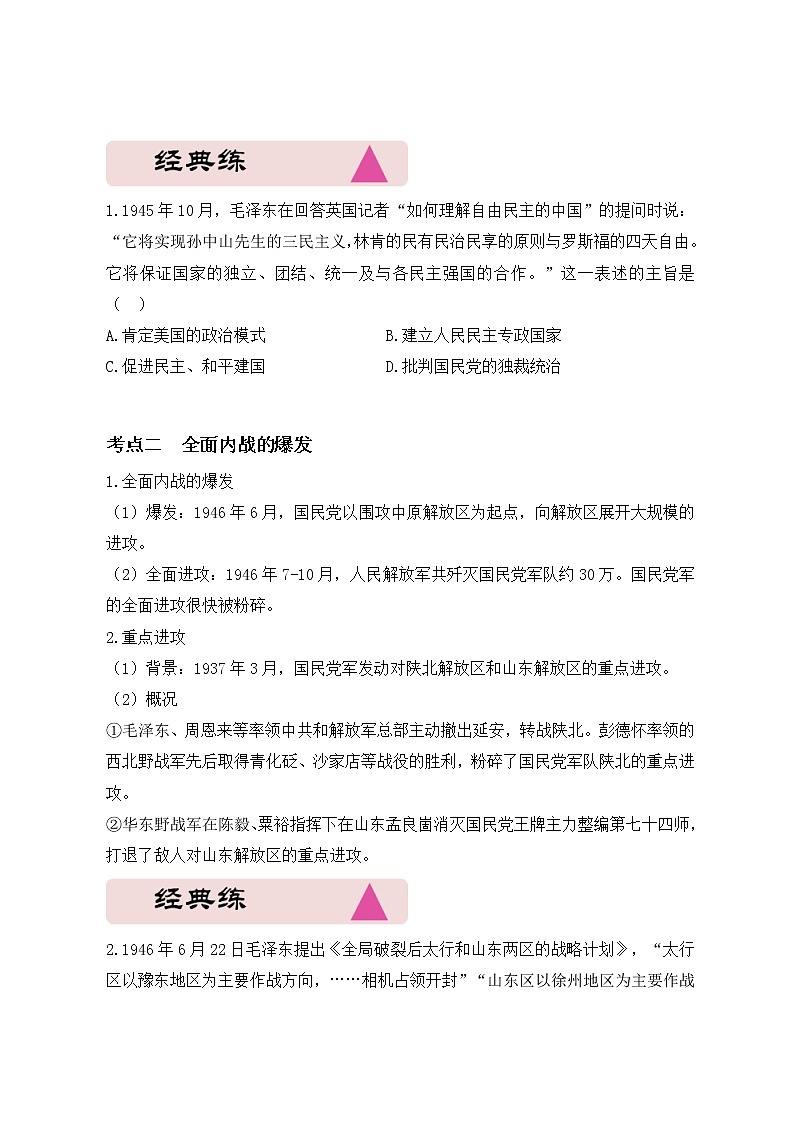 经典练

1.1945年10月，毛泽东在回答英国记者“如何理解自由民主的中国”的提问时说：“它将实现孙中山先生的三民主义，林肯的民有民治民享的原则与罗斯福的四天自由。它将保证国家的独立、团结、统一及与各民主强国的合作。”这一表述的主旨是（ ）

A.肯定美国的政治模式
B.建立人民民主专政国家
C.促进民主、和平建国
D.批判国民党的独裁统治

考点二 全面内战的爆发

1.全面内战的爆发

（1）爆发：1946年6月，国民党以围攻中原解放区为起点，向解放区展开大规模的进攻。

（2）全面进攻：1946年7-10月，人民解放军共歼灭国民党军队约30万。国民党军的全面进攻很快被粉碎。

2.重点进攻

（1）背景：1937年3月，国民党军发动对陕北解放区和山东解放区的重点进攻。

（2）概况

①毛泽东、周恩来等率领中共和解放军总部主动撤出延安，转战陕北。彭德怀率领的西北野战军先后取得青化砭、沙家店等战役的胜利，粉碎了国民党军队陕北的重点进攻。

②华东野战军在陈毅、粟裕指挥下在山东孟良崮消灭国民党王牌主力整编第七十四师，打退了敌人对山东解放区的重点进攻。

经典练

2.1946年6月22日毛泽东提出《全局破裂后太行和山东两区的战略计划》，“太行区以豫东地区为主要作战方向，……相机占领开封”“山东区以徐州地区为主要作战